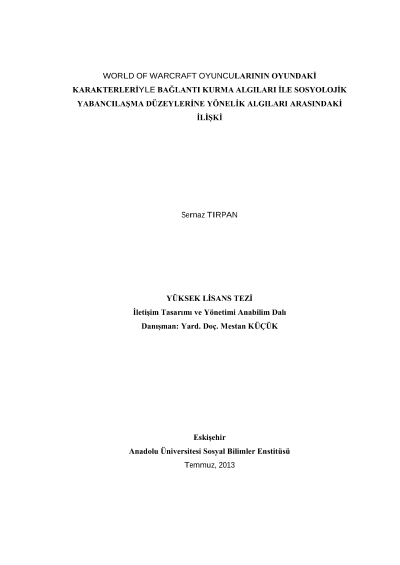 WORLD OF WARCRAFT OYUNCULARININ OYUNDAKİ KARAKTERLERİYLE BAĞLANTI KURMA ALGILARI İLE SOSYOLOJİK YABANCILAŞMA DÜZEYLERİNE YÖNELİK ALGILARI ARASINDAKİ İLİŞKİ

Sernaz TIRPAN

YÜKSEK LİSANS TEZİ
İletişim Tasarımı ve Yönetimi Anabilim Dalı
Danışman: Yard. Doç. Mestan KÜÇÜK

Eskişehir
Anadolu Üniversitesi Sosyal Bilimler Enstitüsü
Temmuz, 2013